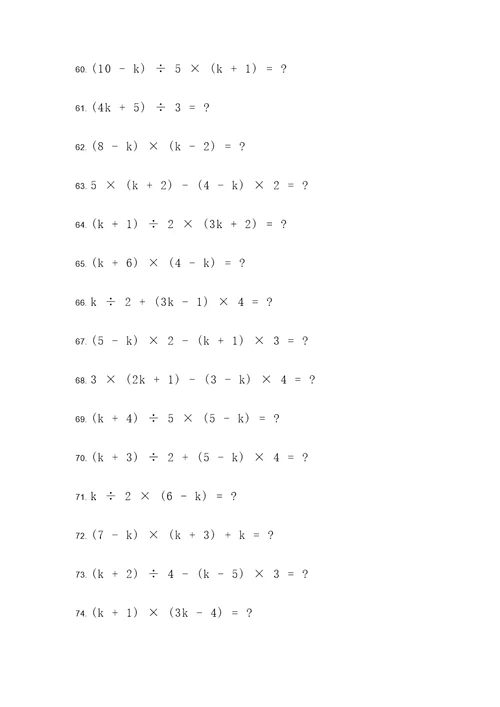 60. $(10 - k) \div 5 \times (k + 1) = ?$

61. $(4k + 5) \div 3 = ?$

62. $(8 - k) \times (k - 2) = ?$

63. $5 \times (k + 2) - (4 - k) \times 2 = ?$

64. $(k + 1) \div 2 \times (3k + 2) = ?$

65. $(k + 6) \times (4 - k) = ?$

66. $k \div 2 + (3k - 1) \times 4 = ?$

67. $(5 - k) \times 2 - (k + 1) \times 3 = ?$

68. $3 \times (2k + 1) - (3 - k) \times 4 = ?$

69. $(k + 4) \div 5 \times (5 - k) = ?$

70. $(k + 3) \div 2 + (5 - k) \times 4 = ?$

71. $k \div 2 \times (6 - k) = ?$

72. $(7 - k) \times (k + 3) + k = ?$

73. $(k + 2) \div 4 - (k - 5) \times 3 = ?$

74. $(k + 1) \times (3k - 4) = ?$